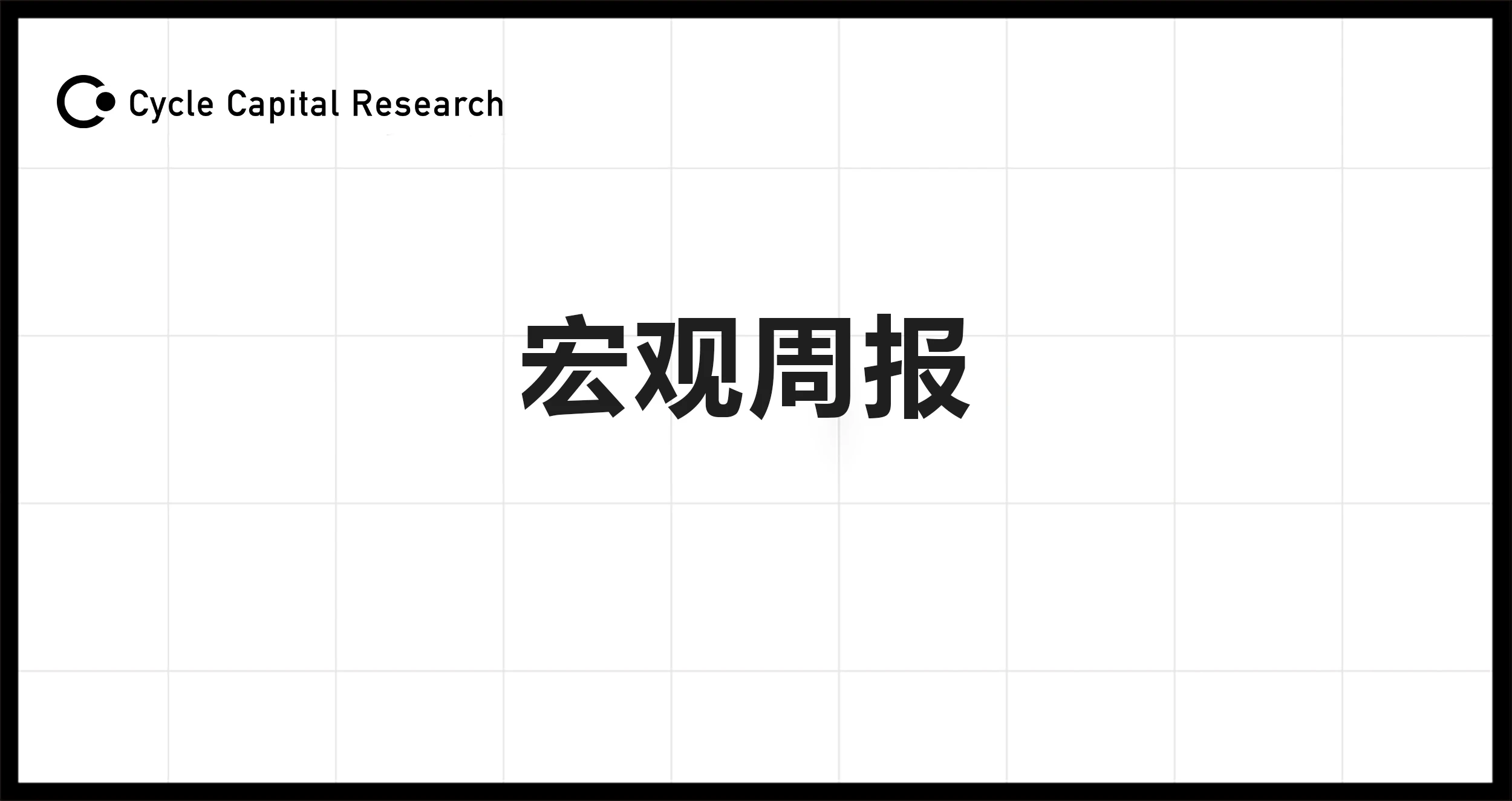 Cycle Capital Research

宏观周报